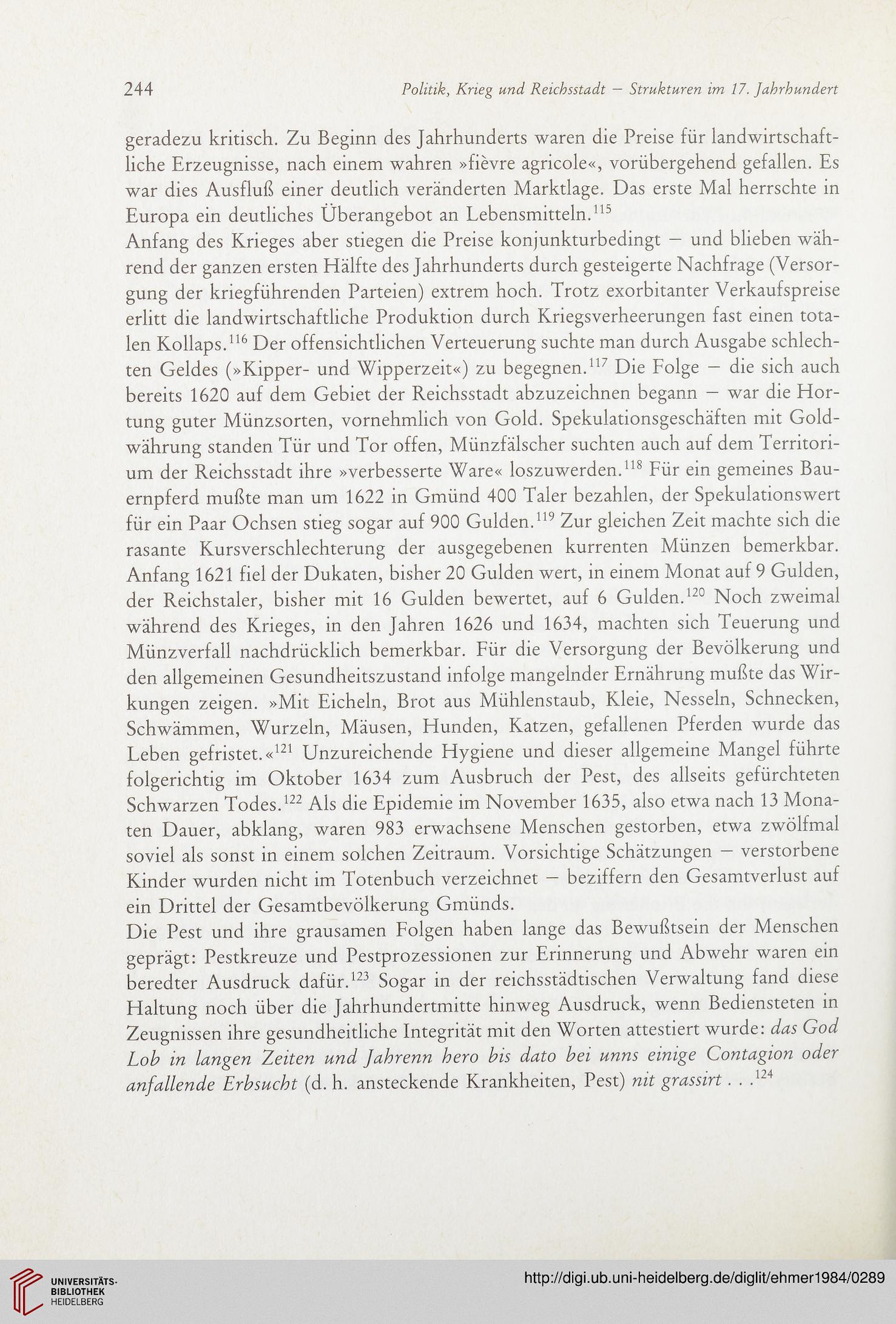 244 Politik, Krieg und Reichsstadt – Strukturen im 17. Jahrhundert

geradezu kritisch. Zu Beginn des Jahrhunderts waren die Preise für landwirtschaftliche Erzeugnisse, nach einem wahren »fièvre agricole«, vorübergehend gefallen. Es war dies Ausfluß einer deutlich veränderten Marktlage. Das erste Mal herrschte in Europa ein deutliches Überangebot an Lebensmitteln.$^{115}$
Anfang des Krieges aber stiegen die Preise konjunkturbedingt – und blieben während der ganzen ersten Hälfte des Jahrhunderts durch gesteigerte Nachfrage (Versorgung der kriegführenden Parteien) extrem hoch. Trotz exorbitanter Verkaufspreise erlitt die landwirtschaftliche Produktion durch Kriegsverheerungen fast einen totalen Kollaps.$^{116}$ Der offensichtlichen Verteuerung suchte man durch Ausgabe schlechten Geldes (»Kipper- und Wipperzeit«) zu begegnen.$^{117}$ Die Folge – die sich auch bereits 1620 auf dem Gebiet der Reichsstadt abzuzeichnen begann – war die Hortung guter Münzsorten, vornehmlich von Gold. Spekulationsgeschäften mit Goldwährung standen Tür und Tor offen, Münzfälscher suchten auch auf dem Territorium der Reichsstadt ihre »verbesserte Ware« loszuwerden.$^{118}$ Für ein gemeines Bauernpferd mußte man um 1622 in Gmünd 400 Taler bezahlen, der Spekulationswert für ein Paar Ochsen stieg sogar auf 900 Gulden.$^{119}$ Zur gleichen Zeit machte sich die rasante Kursverschlechterung der ausgegebenen kurrenten Münzen bemerkbar. Anfang 1621 fiel der Dukaten, bisher 20 Gulden wert, in einem Monat auf 9 Gulden, der Reichstaler, bisher mit 16 Gulden bewertet, auf 6 Gulden.$^{120}$ Noch zweimal während des Krieges, in den Jahren 1626 und 1634, machten sich Teuerung und Münzverfall nachdrücklich bemerkbar. Für die Versorgung der Bevölkerung und den allgemeinen Gesundheitszustand infolge mangelnder Ernährung mußte das Wirkungen zeigen. »Mit Eicheln, Brot aus Mühlenstaub, Kleie, Nesseln, Schnecken, Schwämmen, Wurzeln, Mäusen, Hunden, Katzen, gefallenen Pferden wurde das Leben gefristet.«$^{121}$ Unzureichende Hygiene und dieser allgemeine Mangel führte folgerichtig im Oktober 1634 zum Ausbruch der Pest, des allseits gefürchteten Schwarzen Todes.$^{122}$ Als die Epidemie im November 1635, also etwa nach 13 Monaten Dauer, abklang, waren 983 erwachsene Menschen gestorben, etwa zwölfmal soviel als sonst in einem solchen Zeitraum. Vorsichtige Schätzungen – verstorbene Kinder wurden nicht im Totenbuch verzeichnet – beziffern den Gesamtverlust auf ein Drittel der Gesamtbevölkerung Gmünds.
Die Pest und ihre grausamen Folgen haben lange das Bewußtsein der Menschen geprägt: Pestkreuze und Pestprozessionen zur Erinnerung und Abwehr waren ein beredter Ausdruck dafür.$^{123}$ Sogar in der reichsstädtischen Verwaltung fand diese Haltung noch über die Jahrhundertmitte hinweg Ausdruck, wenn Bediensteten in Zeugnissen ihre gesundheitliche Integrität mit den Worten attestiert wurde: das God Lob in langen Zeiten und Jahrenn hero bis dato bei unns einige Contagion oder anfallende Erbsucht (d. h. ansteckende Krankheiten, Pest) nit grassirt . . .$^{124}$

UNIVERSITÄTS-BIBLIOTHEK HEIDELBERG
http://digi.ub.uni-heidelberg.de/diglit/ehmer1984/0289